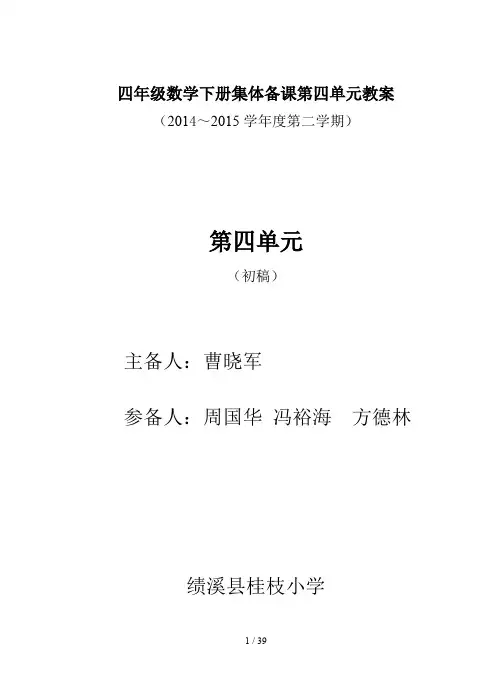 四年级数学下册集体备课第四单元教案

（2014～2015学年度第二学期）

第四单元

（初稿）

主备人：曹晓军

参备人：周国华 冯裕海 方德林

绩溪县桂枝小学

1 / 39